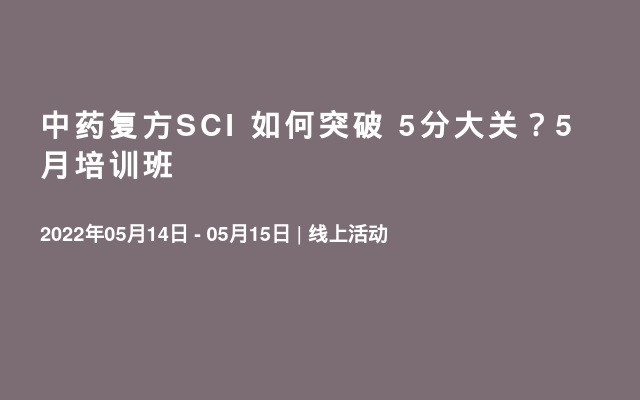 中药复方SCI 如何突破 5分大关？5月培训班

2022年05月14日 - 05月15日 | 线上活动